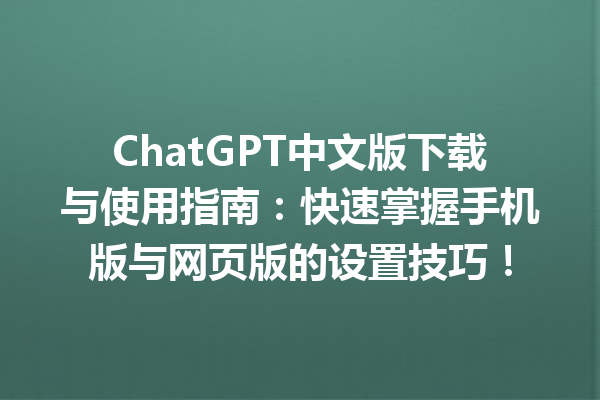 ChatGPT中文版下载与使用指南：快速掌握手机版与网页版的设置技巧！